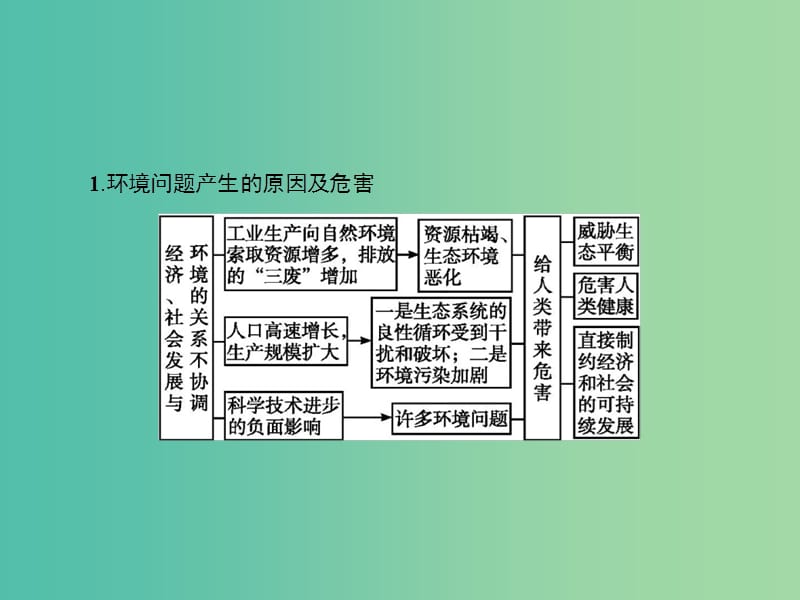 1.环境问题产生的原因及危害

经济、社会发展与环境的关系不协调

工业生产向自然环境索取资源增多，排放的“三废”增加

资源枯竭、生态环境恶化

人口高速增长，生产规模扩大

一是生态系统的良性循环受到干扰和破坏；二是环境污染加剧

科学技术进步的负面影响

许多环境问题

给人类带来危害

威胁生态平衡

危害人类健康

直接制约经济和社会的可持续发展